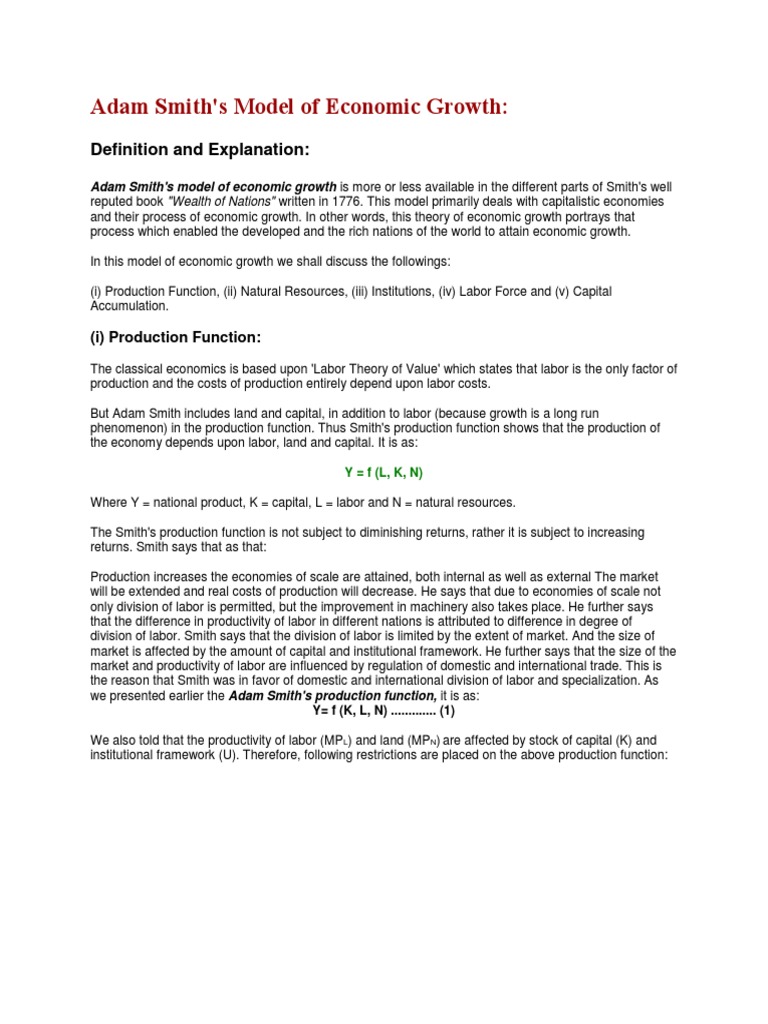 Adam Smith's Model of Economic Growth:

Definition and Explanation:

Adam Smith's model of economic growth is more or less available in the different parts of Smith's well reputed book "Wealth of Nations" written in 1776. This model primarily deals with capitalistic economies and their process of economic growth. In other words, this theory of economic growth portrays that process which enabled the developed and the rich nations of the world to attain economic growth.

In this model of economic growth we shall discuss the followings:

(i) Production Function, (ii) Natural Resources, (iii) Institutions, (iv) Labor Force and (v) Capital Accumulation.

(i) Production Function:

The classical economics is based upon 'Labor Theory of Value' which states that labor is the only factor of production and the costs of production entirely depend upon labor costs.

But Adam Smith includes land and capital, in addition to labor (because growth is a long run phenomenon) in the production function. Thus Smith's production function shows that the production of the economy depends upon labor, land and capital. It is as:

Y = f (L, K, N)

Where Y = national product, K = capital, L = labor and N = natural resources.

The Smith's production function is not subject to diminishing returns, rather it is subject to increasing returns. Smith says that as that:

Production increases the economies of scale are attained, both internal as well as external The market will be extended and real costs of production will decrease. He says that due to economies of scale not only division of labor is permitted, but the improvement in machinery also takes place. He further says that the difference in productivity of labor in different nations is attributed to difference in degree of division of labor. Smith says that the division of labor is limited by the extent of market. And the size of market is affected by the amount of capital and institutional framework. He further says that the size of the market and productivity of labor are influenced by regulation of domestic and international trade. This is the reason that Smith was in favor of domestic and international division of labor and specialization. As we presented earlier the Adam Smith's production function, it is as:
Y= f (K, L, N) ............. (1)

We also told that the productivity of labor ($MP_L$) and land ($MP_N$) are affected by stock of capital (K) and institutional framework (U). Therefore, following restrictions are placed on the above production function: